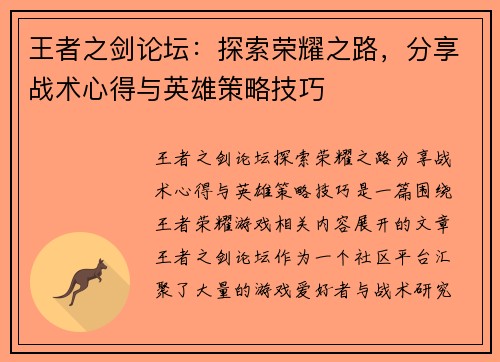 王者之剑论坛：探索荣耀之路，分享战术心得与英雄策略技巧

王者之剑论坛探索荣耀之路分享战术心得与英雄策略技巧是一篇围绕王者荣耀游戏相关内容展开的文章王者之剑论坛作为一个社区平台汇聚了大量的游戏爱好者与战术研究